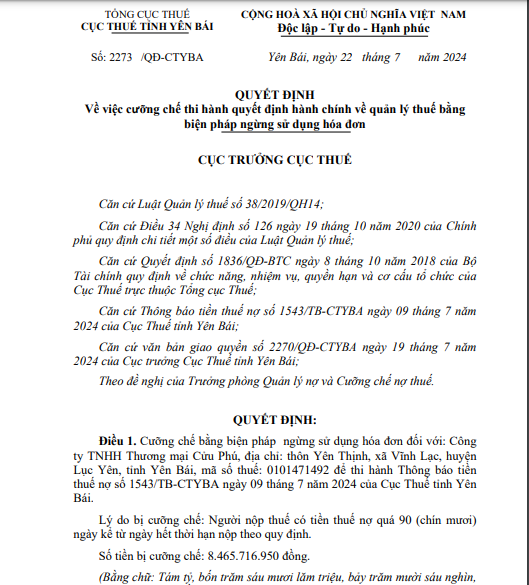 TỔNG CỤC THUẾ
CỤC THUẾ TỈNH YÊN BÁI

CỘNG HOÀ XÃ HỘI CHỦ NGHĨA VIỆT NAM
Độc lập - Tự do - Hạnh phúc

Số: 2273 /QĐ-CTYBA

Yên Bái, ngày 22 tháng 7 năm 2024

QUYẾT ĐỊNH
Về việc cưỡng chế thi hành quyết định hành chính về quản lý thuế bằng biện pháp ngừng sử dụng hóa đơn

CỤC TRƯỞNG CỤC THUẾ

Căn cứ Luật Quản lý thuế số 38/2019/QH14;

Căn cứ Điều 34 Nghị định số 126 ngày 19 tháng 10 năm 2020 của Chính phủ quy định chi tiết một số điều của Luật Quản lý thuế;

Căn cứ Quyết định số 1836/QĐ-BTC ngày 8 tháng 10 năm 2018 của Bộ Tài chính quy định về chức năng, nhiệm vụ, quyền hạn và cơ cấu tổ chức của Cục Thuế trực thuộc Tổng cục Thuế;

Căn cứ Thông báo tiền thuế nợ số 1543/TB-CTYBA ngày 09 tháng 7 năm 2024 của Cục Thuế tỉnh Yên Bái;

Căn cứ văn bản giao quyền số 2270/QĐ-CTYBA ngày 19 tháng 7 năm 2024 của Cục trưởng Cục Thuế tỉnh Yên Bái;

Theo đề nghị của Trưởng phòng Quản lý nợ và Cưỡng chế nợ thuế.

QUYẾT ĐỊNH:

Điều 1. Cưỡng chế bằng biện pháp ngừng sử dụng hóa đơn đối với: Công ty TNHH Thương mại Cửu Phú, địa chỉ: thôn Yên Thịnh, xã Vĩnh Lạc, huyện Lục Yên, tỉnh Yên Bái, mã số thuế: 0101471492 để thi hành Thông báo tiền thuế nợ số 1543/TB-CTYBA ngày 09 tháng 7 năm 2024 của Cục Thuế tỉnh Yên Bái.

Lý do bị cưỡng chế: Người nộp thuế có tiền thuế nợ quá 90 (chín mươi) ngày kể từ ngày hết thời hạn nộp theo quy định.

Số tiền bị cưỡng chế: 8.465.716.950 đồng.

(Bằng chữ: Tám tỷ, bốn trăm sáu mươi lăm triệu, bảy trăm mười sáu nghìn,